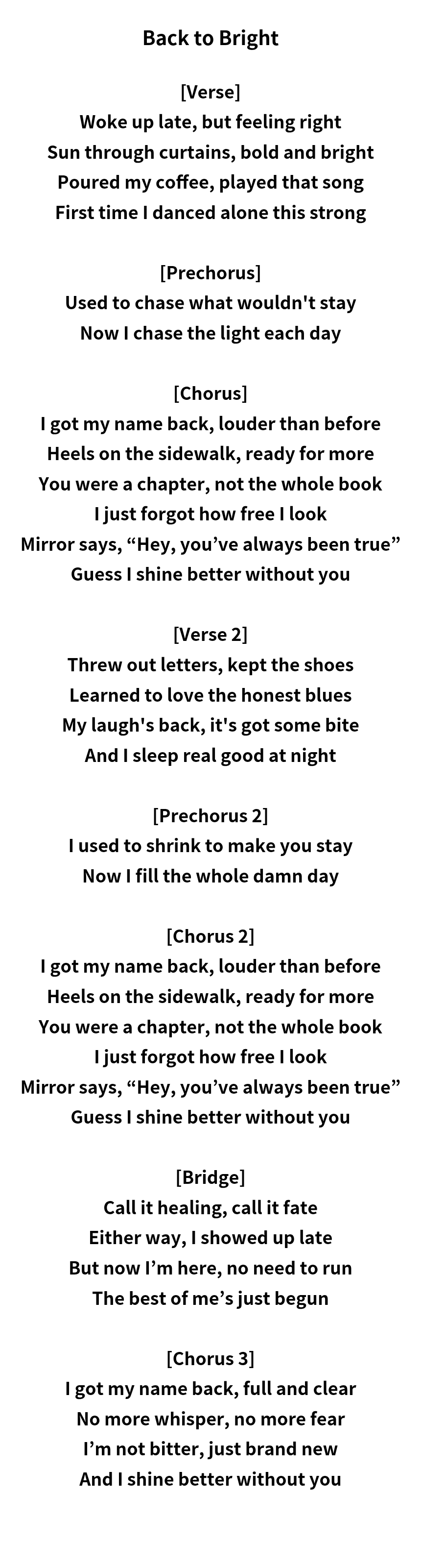 Back to Bright

[Verse]
Woke up late, but feeling right
Sun through curtains, bold and bright
Poured my coffee, played that song
First time I danced alone this strong

[Prechorus]
Used to chase what wouldn't stay
Now I chase the light each day

[Chorus]
I got my name back, louder than before
Heels on the sidewalk, ready for more
You were a chapter, not the whole book
I just forgot how free I look
Mirror says, "Hey, you've always been true"
Guess I shine better without you

[Verse 2]
Threw out letters, kept the shoes
Learned to love the honest blues
My laugh's back, it's got some bite
And I sleep real good at night

[Prechorus 2]
I used to shrink to make you stay
Now I fill the whole damn day

[Chorus 2]
I got my name back, louder than before
Heels on the sidewalk, ready for more
You were a chapter, not the whole book
I just forgot how free I look
Mirror says, "Hey, you've always been true"
Guess I shine better without you

[Bridge]
Call it healing, call it fate
Either way, I showed up late
But now I'm here, no need to run
The best of me's just begun

[Chorus 3]
I got my name back, full and clear
No more whisper, no more fear
I'm not bitter, just brand new
And I shine better without you